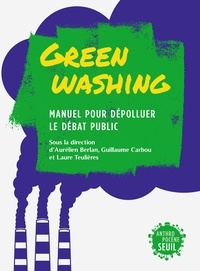 GREEN WASHING

MANUEL POUR DÉPOLLUER LE DÉBAT PUBLIC

Sous la direction d'Aurélien Berlan, Guillaume Carbou et Laure Teulières

ANTHRO POCÈNE SEUIL